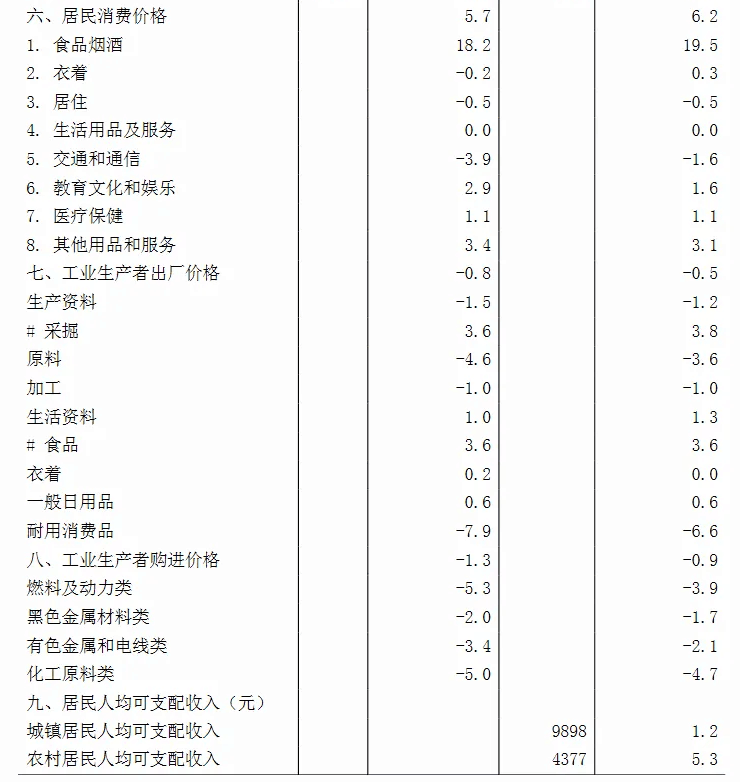 | | | | | |
|---|---|---|---|---|
| 六、居民消费价格 | | 5.7 | | 6.2 |
| 1. 食品烟酒 | | 18.2 | | 19.5 |
| 2. 衣着 | | -0.2 | | 0.3 |
| 3. 居住 | | -0.5 | | -0.5 |
| 4. 生活用品及服务 | | 0.0 | | 0.0 |
| 5. 交通和通信 | | -3.9 | | -1.6 |
| 6. 教育文化和娱乐 | | 2.9 | | 1.6 |
| 7. 医疗保健 | | 1.1 | | 1.1 |
| 8. 其他用品和服务 | | 3.4 | | 3.1 |
| 七、工业生产者出厂价格 | | -0.8 | | -0.5 |
| 生产资料 | | -1.5 | | -1.2 |
| # 采掘 | | 3.6 | | 3.8 |
| 原料 | | -4.6 | | -3.6 |
| 加工 | | -1.0 | | -1.0 |
| 生活资料 | | 1.0 | | 1.3 |
| # 食品 | | 3.6 | | 3.6 |
| 衣着 | | 0.2 | | 0.0 |
| 一般日用品 | | 0.6 | | 0.6 |
| 耐用消费品 | | -7.9 | | -6.6 |
| 八、工业生产者购进价格 | | -1.3 | | -0.9 |
| 燃料及动力类 | | -5.3 | | -3.9 |
| 黑色金属材料类 | | -2.0 | | -1.7 |
| 有色金属和电线类 | | -3.4 | | -2.1 |
| 化工原料类 | | -5.0 | | -4.7 |
| 九、居民人均可支配收入（元） | | | | |
| 城镇居民人均可支配收入 | | | 9898 | 1.2 |
| 农村居民人均可支配收入 | | | 4377 | 5.3 |